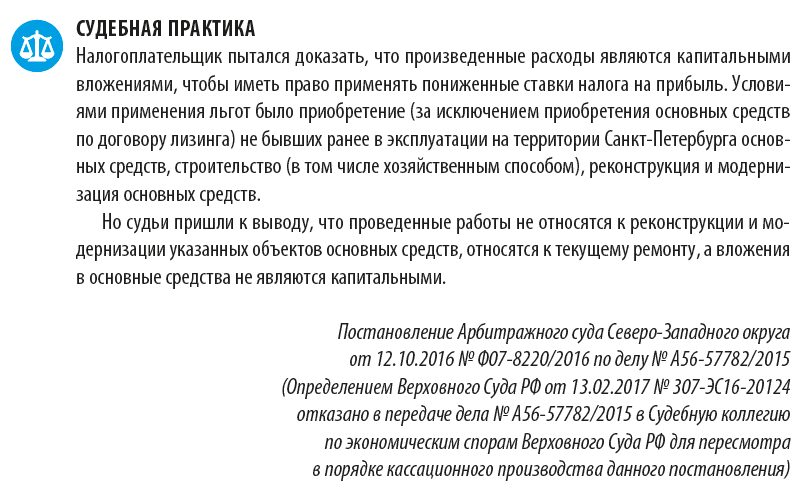 СУДЕБНАЯ ПРАКТИКА

Налогоплательщик пытался доказать, что произведенные расходы являются капитальными вложениями, чтобы иметь право применять пониженные ставки налога на прибыль. Условиями применения льгот было приобретение (за исключением приобретения основных средств по договору лизинга) не бывших ранее в эксплуатации на территории Санкт-Петербурга основных средств, строительство (в том числе хозяйственным способом), реконструкция и модернизация основных средств.

Но судьи пришли к выводу, что проведенные работы не относятся к реконструкции и модернизации указанных объектов основных средств, относятся к текущему ремонту, а вложения в основные средства не являются капитальными.

Постановление Арбитражного суда Северо-Западного округа от 12.10.2016 № Ф07-8220/2016 по делу № А56-57782/2015 (Определением Верховного Суда РФ от 13.02.2017 № 307-ЭС16-20124 отказано в передаче дела № А56-57782/2015 в Судебную коллегию по экономическим спорам Верховного Суда РФ для пересмотра в порядке кассационного производства данного постановления)